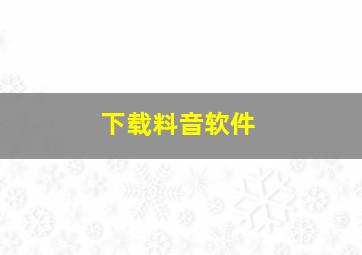 下载料音软件